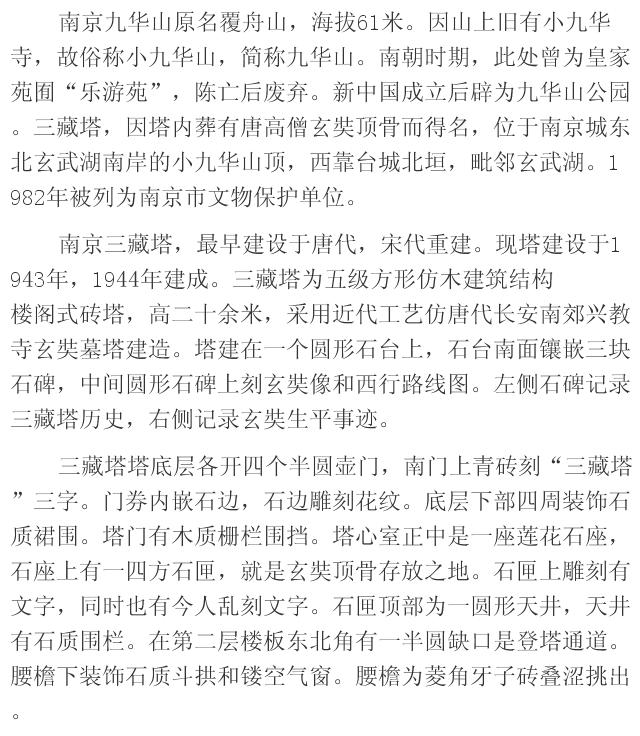 南京九华山原名覆舟山，海拔61米。因山上旧有小九华寺，故俗称小九华山，简称九华山。南朝时期，此处曾为皇家苑囿“乐游苑”，陈亡后废弃。新中国成立后辟为九华山公园。三藏塔，因塔内葬有唐高僧玄奘顶骨而得名，位于南京城东北玄武湖南岸的小九华山顶，西靠台城北垣，毗邻玄武湖。1982年被列为南京市文物保护单位。

南京三藏塔，最早建设于唐代，宋代重建。现塔建设于1943年，1944年建成。三藏塔为五级方形仿木建筑结构楼阁式砖塔，高二十余米，采用近代工艺仿唐代长安南郊兴教寺玄奘墓塔建造。塔建在一个圆形石台上，石台南面镶嵌三块石碑，中间圆形石碑上刻玄奘像和西行路线图。左侧石碑记录三藏塔历史，右侧记录玄奘生平事迹。

三藏塔塔底层各开四个半圆壶门，南门上青砖刻“三藏塔”三字。门券内嵌石边，石边雕刻花纹。底层下部四周装饰石质裙围。塔门有木质栅栏围挡。塔心室正中是一座莲花石座，石座上有一四方石匣，就是玄奘顶骨存放之地。石匣上雕刻有文字，同时也有今人乱刻文字。石匣顶部为一圆形天井，天井有石质围栏。在第二层楼板东北角有一半圆缺口是登塔通道。腰檐下装饰石质斗拱和镂空气窗。腰檐为菱角牙子砖叠涩挑出。